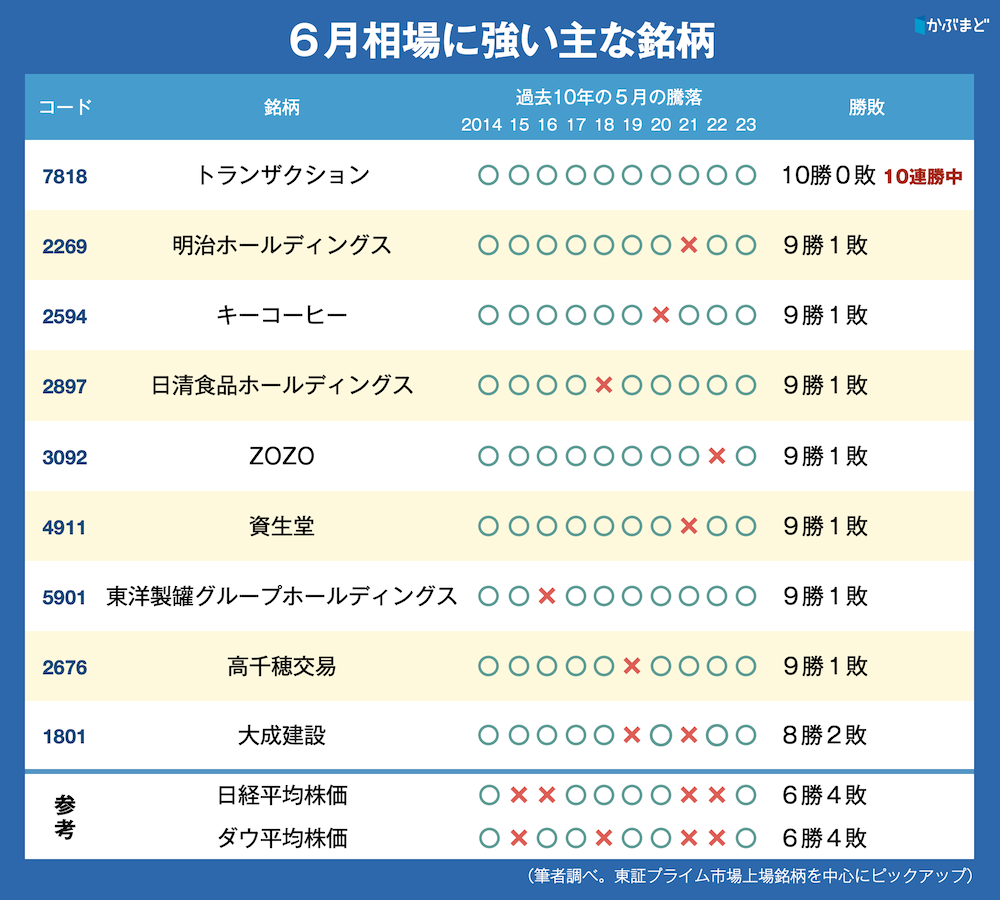 ６月相場に強い主な銘柄

かぶまど

| コード | 銘柄 | 過去10年の５月の騰落 2014 15 16 17 18 19 20 21 22 23 | 勝敗 |
|---|---|---|---|
| 7818 | トランザクション | ○○○○○○○○○○ | 10勝０敗 10連勝中 |
| 2269 | 明治ホールディングス | ○○○○○○○×○○ | ９勝１敗 |
| 2594 | キーコーヒー | ○○○○○○×○○○ | ９勝１敗 |
| 2897 | 日清食品ホールディングス | ○○○○×○○○○○ | ９勝１敗 |
| 3092 | ZOZO | ○○○○○○○○×○ | ９勝１敗 |
| 4911 | 資生堂 | ○○○○○○○×○○ | ９勝１敗 |
| 5901 | 東洋製罐グループホールディングス | ○○×○○○○○○○ | ９勝１敗 |
| 2676 | 高千穂交易 | ○○○○○×○○○○ | ９勝１敗 |
| 1801 | 大成建設 | ○○○○○×○×○○ | ８勝２敗 |
| 参考 | 日経平均株価 | ○××○○○○××○ | ６勝４敗 |
| | ダウ平均株価 | ○×○○×○○××○ | ６勝４敗 |

（筆者調べ。東証プライム市場上場銘柄を中心にピックアップ）